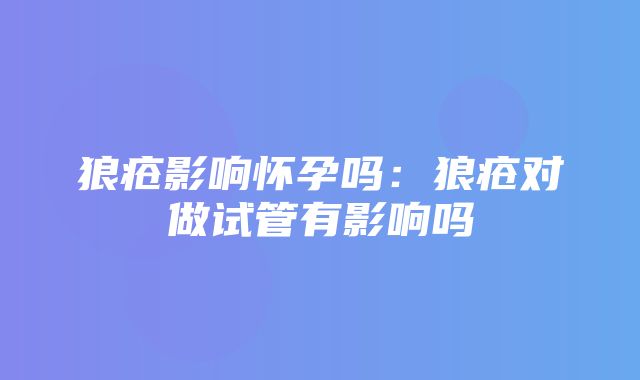 狼疮影响怀孕吗：狼疮对做试管有影响吗